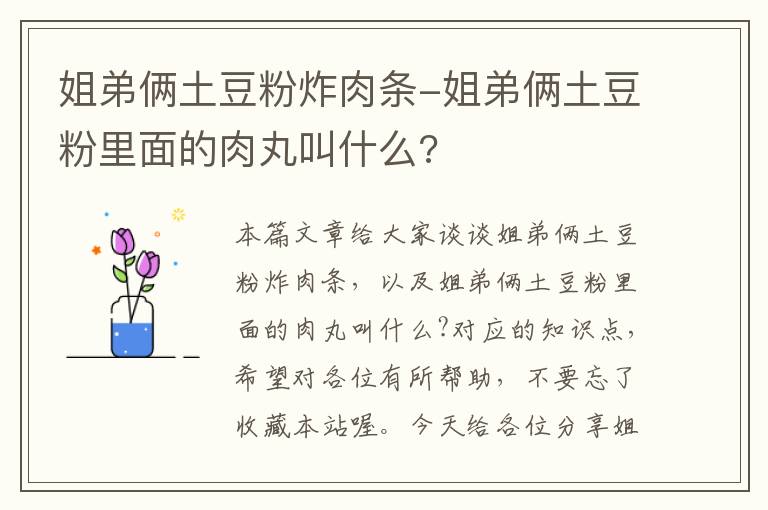 姐弟俩土豆粉炸肉条-姐弟俩土豆粉里面的肉丸叫什么？

本篇文章给大家谈谈姐弟俩土豆粉炸肉条，以及姐弟俩土豆粉里面的肉丸叫什么?对应的知识点，希望对各位有所帮助，不要忘了收藏本站喔。今天给各位分享姐